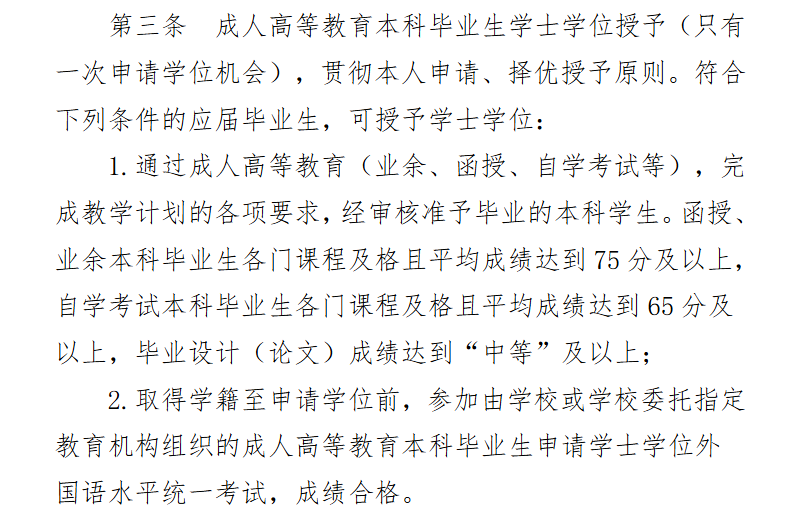 第三条 成人高等教育本科毕业生学士学位授予（只有一次申请学位机会），贯彻本人申请、择优授予原则。符合下列条件的应届毕业生，可授予学士学位：

1.通过成人高等教育（业余、函授、自学考试等），完成教学计划的各项要求，经审核准予毕业的本科学生。函授、业余本科毕业生各门课程及格且平均成绩达到75分及以上，自学考试本科毕业生各门课程及格且平均成绩达到65分及以上，毕业设计（论文）成绩达到“中等”及以上；

2.取得学籍至申请学位前，参加由学校或学校委托指定教育机构组织的成人高等教育本科毕业生申请学士学位外国语水平统一考试，成绩合格。